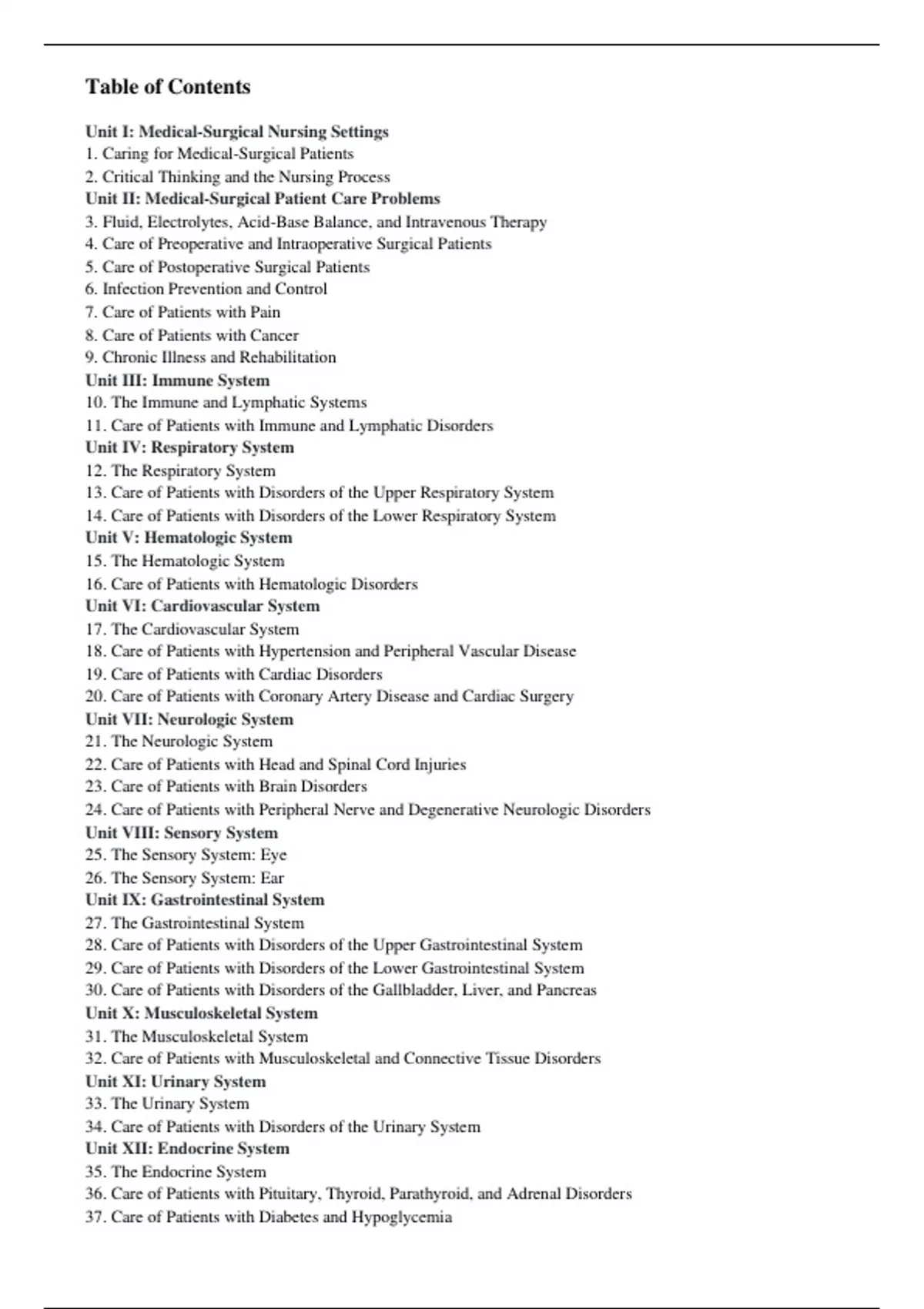 Table of Contents

Unit I: Medical-Surgical Nursing Settings
1. Caring for Medical-Surgical Patients
2. Critical Thinking and the Nursing Process
Unit II: Medical-Surgical Patient Care Problems
3. Fluid, Electrolytes, Acid-Base Balance, and Intravenous Therapy
4. Care of Preoperative and Intraoperative Surgical Patients
5. Care of Postoperative Surgical Patients
6. Infection Prevention and Control
7. Care of Patients with Pain
8. Care of Patients with Cancer
9. Chronic Illness and Rehabilitation
Unit III: Immune System
10. The Immune and Lymphatic Systems
11. Care of Patients with Immune and Lymphatic Disorders
Unit IV: Respiratory System
12. The Respiratory System
13. Care of Patients with Disorders of the Upper Respiratory System
14. Care of Patients with Disorders of the Lower Respiratory System
Unit V: Hematologic System
15. The Hematologic System
16. Care of Patients with Hematologic Disorders
Unit VI: Cardiovascular System
17. The Cardiovascular System
18. Care of Patients with Hypertension and Peripheral Vascular Disease
19. Care of Patients with Cardiac Disorders
20. Care of Patients with Coronary Artery Disease and Cardiac Surgery
Unit VII: Neurologic System
21. The Neurologic System
22. Care of Patients with Head and Spinal Cord Injuries
23. Care of Patients with Brain Disorders
24. Care of Patients with Peripheral Nerve and Degenerative Neurologic Disorders
Unit VIII: Sensory System
25. The Sensory System: Eye
26. The Sensory System: Ear
Unit IX: Gastrointestinal System
27. The Gastrointestinal System
28. Care of Patients with Disorders of the Upper Gastrointestinal System
29. Care of Patients with Disorders of the Lower Gastrointestinal System
30. Care of Patients with Disorders of the Gallbladder, Liver, and Pancreas
Unit X: Musculoskeletal System
31. The Musculoskeletal System
32. Care of Patients with Musculoskeletal and Connective Tissue Disorders
Unit XI: Urinary System
33. The Urinary System
34. Care of Patients with Disorders of the Urinary System
Unit XII: Endocrine System
35. The Endocrine System
36. Care of Patients with Pituitary, Thyroid, Parathyroid, and Adrenal Disorders
37. Care of Patients with Diabetes and Hypoglycemia